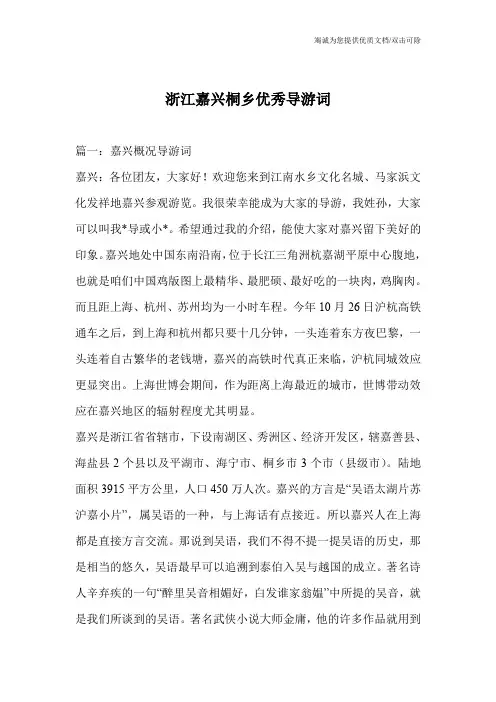 海诚为您提供优质文档/双击可除

浙江嘉兴桐乡优秀导游词

篇一：嘉兴概况导游词

嘉兴：各位团友，大家好！欢迎您来到江南水乡文化名城、马家浜文化发祥地嘉兴参观游览。我很荣幸能成为大家的导游，我姓孙，大家可以叫我*导或小*。希望通过我的介绍，能使大家对嘉兴留下美好的印象。嘉兴地处中国东南沿南，位于长江三角洲杭嘉湖平原中心腹地，也就是咱们中国鸡版图上最精华、最肥硕、最好吃的一块肉，鸡胸肉。而且距上海、杭州、苏州均为一小时车程。今年10月26日沪杭高铁通车之后，到上海和杭州都只要十几分钟，一头连着东方夜巴黎，一头连着自古繁华的老钱塘，嘉兴的高铁时代真正来临，沪杭同城效应更显突出。上海世博会期间，作为距离上海最近的城市，世博带动效应在嘉兴地区的辐射程度尤其明显。

嘉兴是浙江省省辖市，下设南湖区、秀洲区、经济开发区，辖嘉善县、海盐县2个县以及平湖市、海宁市、桐乡市3个市（县级市）。陆地面积3915平方公里，人口450万人次。嘉兴的方言是“吴语太湖片苏沪嘉小片”，属吴语的一种，与上海话有点接近。所以嘉兴人在上海都是直接方言交流。那说到吴语，我们不得不提一提吴语的历史，那是相当的悠久，吴语最早可以追溯到泰伯入吴与越国的成立。著名诗人辛弃疾的一句“醉里吴音相媚好，白发谁家翁媪”中所提的吴音，就是我们所谈到的吴语。著名武侠小说大师金庸，他的许多作品就用到